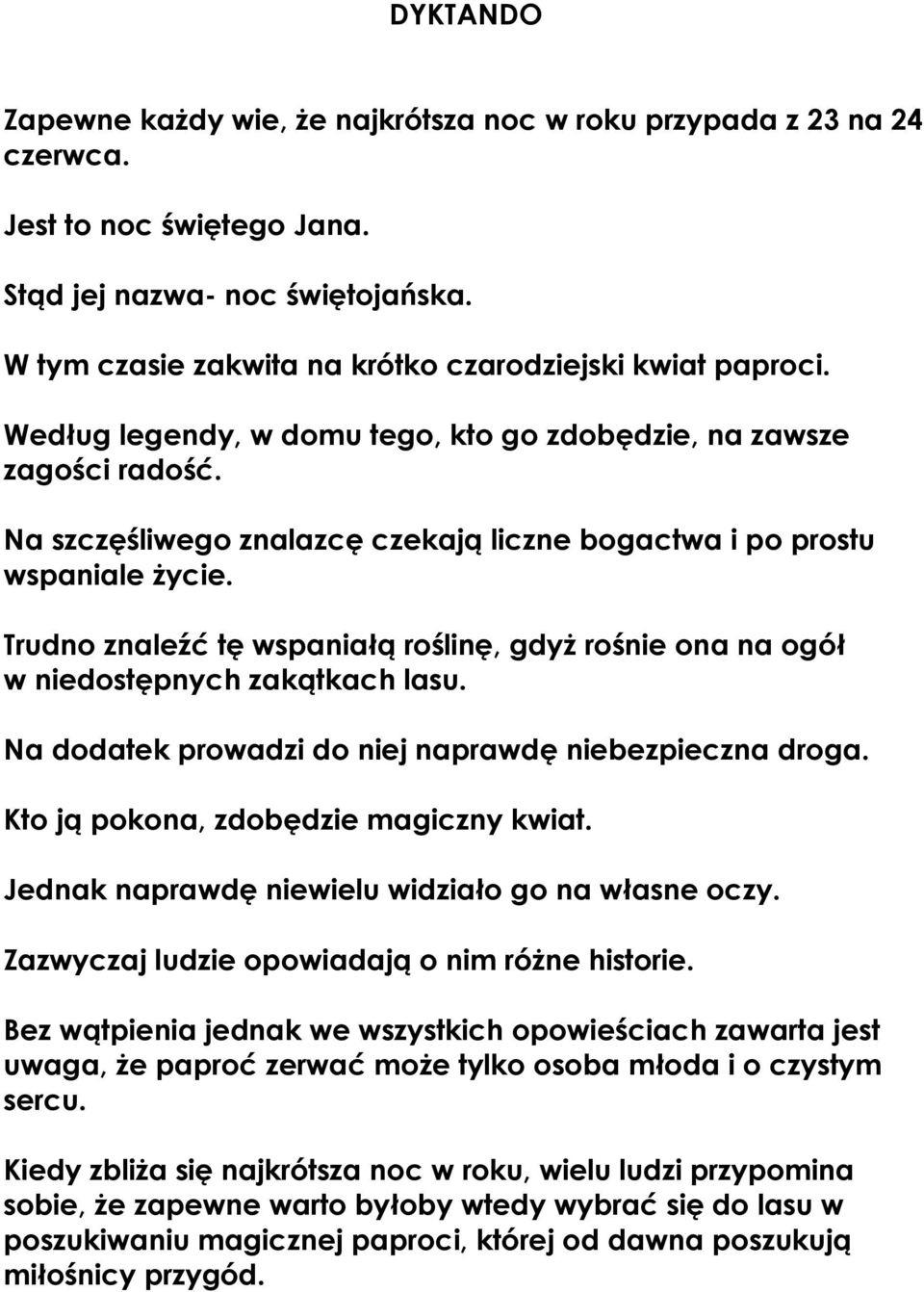 DYKTANDO

Zapewne każdy wie, że najkrótsza noc w roku przypada z 23 na 24 czerwca.

Jest to noc świętego Jana.

Stąd jej nazwa- noc świętojańska.

W tym czasie zakwita na krótko czarodziejski kwiat paproci.

Według legendy, w domu tego, kto go zdobędzie, na zawsze zagości radość.

Na szczęśliwego znalazcę czekają liczne bogactwa i po prostu wspaniale życie.

Trudno znaleźć tę wspaniałą roślinę, gdyż rośnie ona na ogół w niedostępnych zakątkach lasu.

Na dodatek prowadzi do niej naprawdę niebezpieczna droga.

Kto ją pokona, zdobędzie magiczny kwiat.

Jednak naprawdę niewielu widziało go na własne oczy.

Zazwyczaj ludzie opowiadają o nim różne historie.

Bez wątpienia jednak we wszystkich opowieściach zawarta jest uwaga, że paproć zerwać może tylko osoba młoda i o czystym sercu.

Kiedy zbliża się najkrótsza noc w roku, wielu ludzi przypomina sobie, że zapewne warto byłoby wtedy wybrać się do lasu w poszukiwaniu magicznej paproci, której od dawna poszukują miłośnicy przygód.